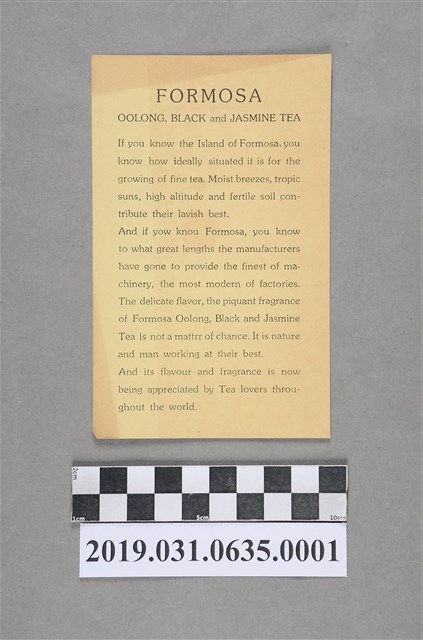 FORMOSA

OOLONG, BLACK and JASMINE TEA

If you know the Island of Formosa, you know how ideally situated it is for the growing of fine tea. Moist breezes, tropic suns, high altitude and fertile soil contribute their lavish best.

And if yow knou Formosa, you know to what great lengths the manufacturers have gone to provide the finest of machinery, the most modern of factories. The delicate flavor, the piquant fragrance of Formosa Oolong, Black and Jasmine Tea is not a mattrr of chance. It is nature and man working at their best.

And its flavour and fragrance is now being appreciated by Tea lovers throughout the world.

2cm

1cm

5cm

10cm

2019.031.0635.0001